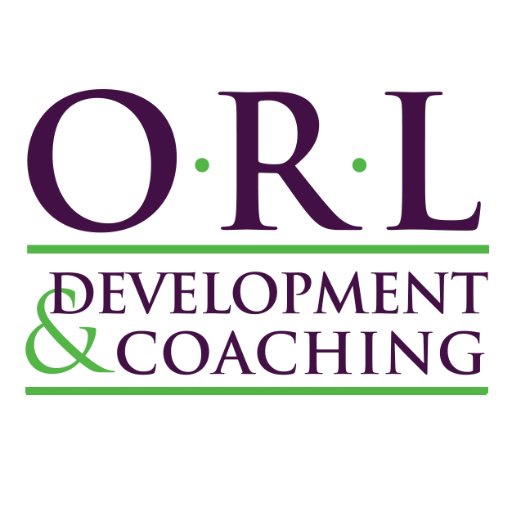 O·R·L

DEVELOPMENT
& COACHING